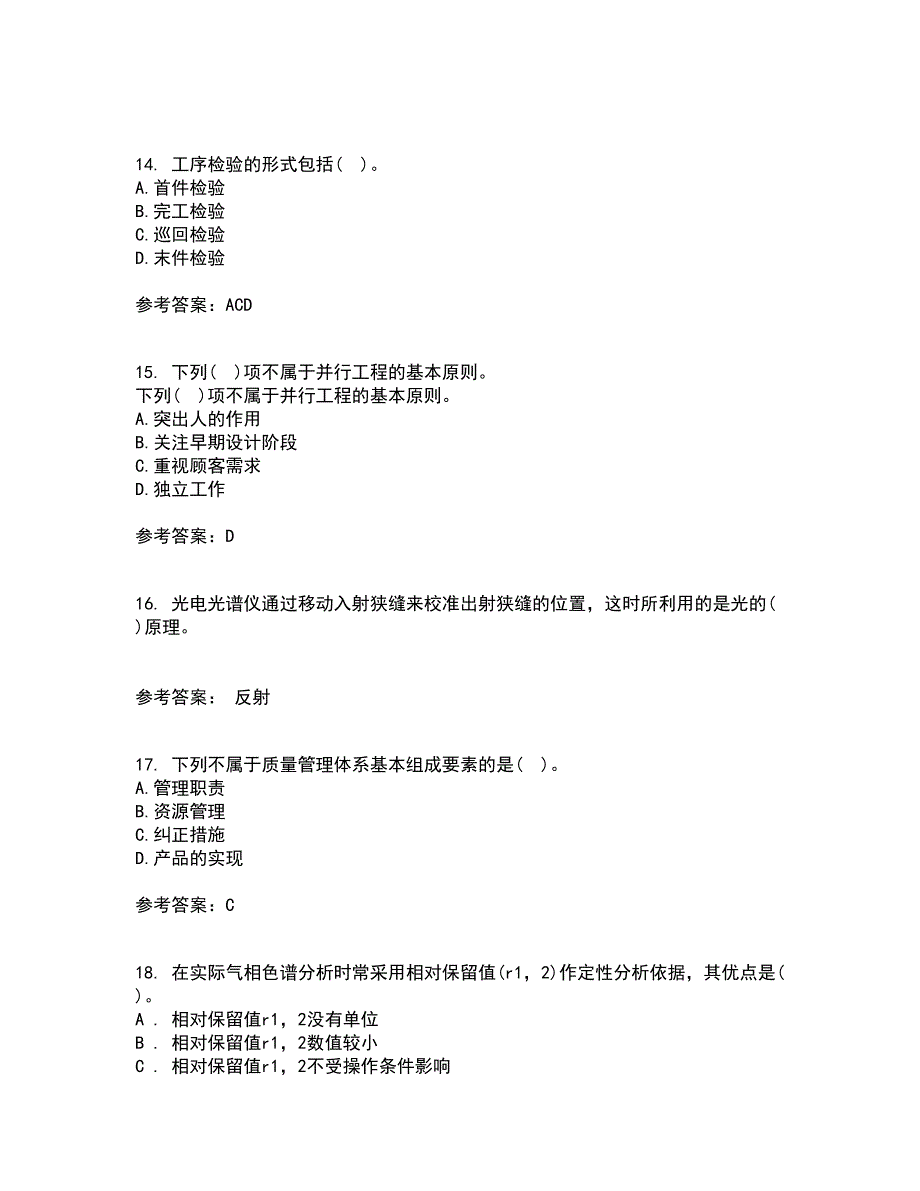 14. 工序检验的形式包括( )。
A.首件检验
B.完工检验
C.巡回检验
D.末件检验

参考答案：ACD

15. 下列( )项不属于并行工程的基本原则。
下列( )项不属于并行工程的基本原则。
A.突出人的作用
B.关注早期设计阶段
C.重视顾客需求
D.独立工作

参考答案：D

16. 光电光谱仪通过移动入射狭缝来校准出射狭缝的位置，这时所利用的是光的( )原理。

参考答案： 反射

17. 下列不属于质量管理体系基本组成要素的是( )。
A.管理职责
B.资源管理
C.纠正措施
D.产品的实现

参考答案：C

18. 在实际气相色谱分析时常采用相对保留值(r1，2)作定性分析依据，其优点是( )。
A . 相对保留值r1，2没有单位
B . 相对保留值r1，2数值较小
C . 相对保留值r1，2不受操作条件影响